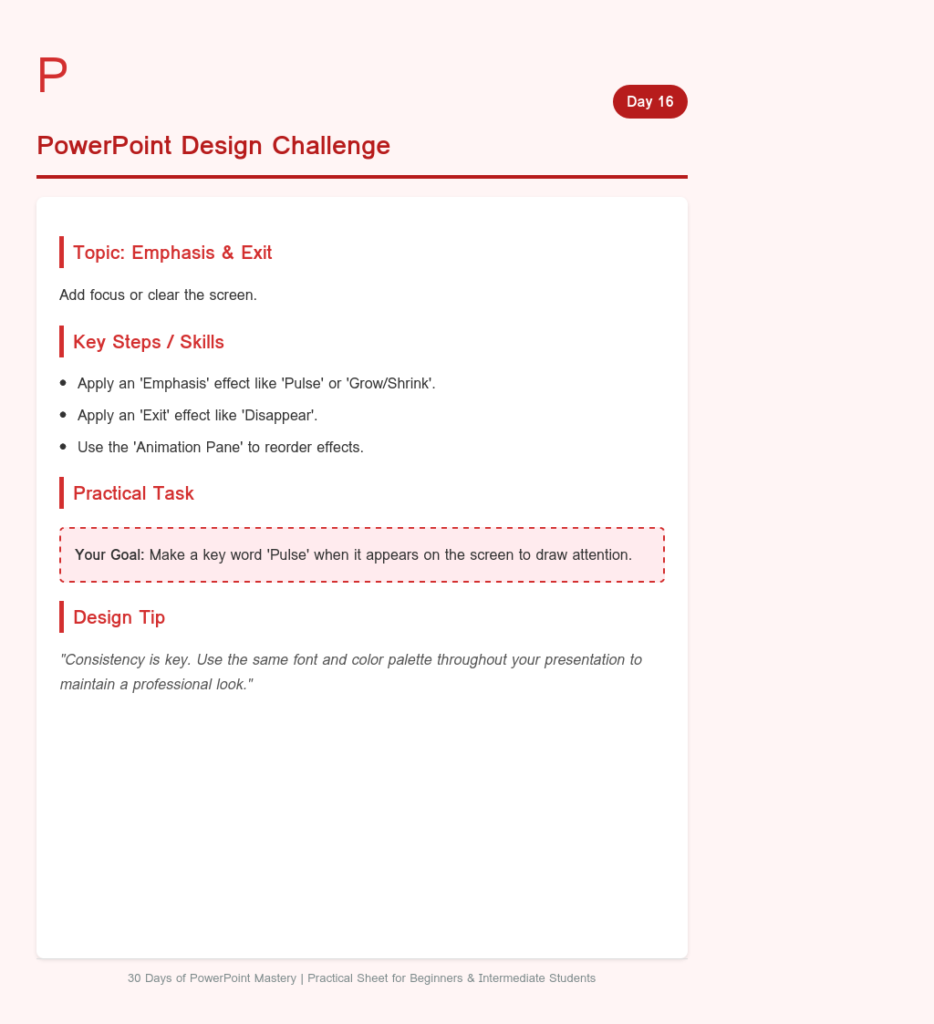 P

Day 16

PowerPoint Design Challenge

Topic: Emphasis & Exit

Add focus or clear the screen.

Key Steps / Skills

• Apply an 'Emphasis' effect like 'Pulse' or 'Grow/Shrink'.
• Apply an 'Exit' effect like 'Disappear'.
• Use the 'Animation Pane' to reorder effects.

Practical Task

Your Goal: Make a key word 'Pulse' when it appears on the screen to draw attention.

Design Tip

"Consistency is key. Use the same font and color palette throughout your presentation to maintain a professional look."

30 Days of PowerPoint Mastery | Practical Sheet for Beginners & Intermediate Students